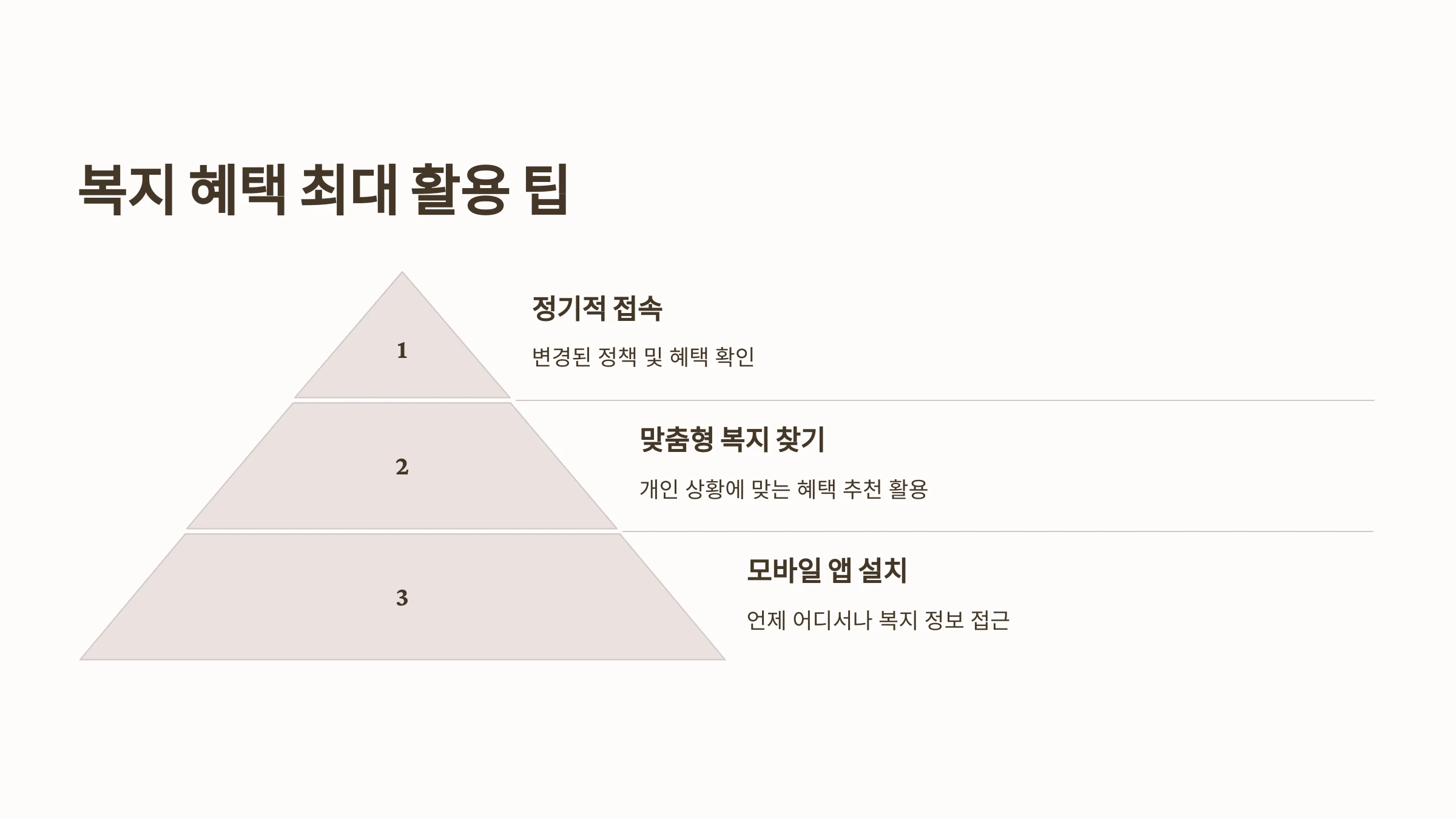 복지 혜택 최대 활용 팁

1

정기적 접속

변경된 정책 및 혜택 확인

2

맞춤형 복지 찾기

개인 상황에 맞는 혜택 추천 활용

3

모바일 앱 설치

언제 어디서나 복지 정보 접근